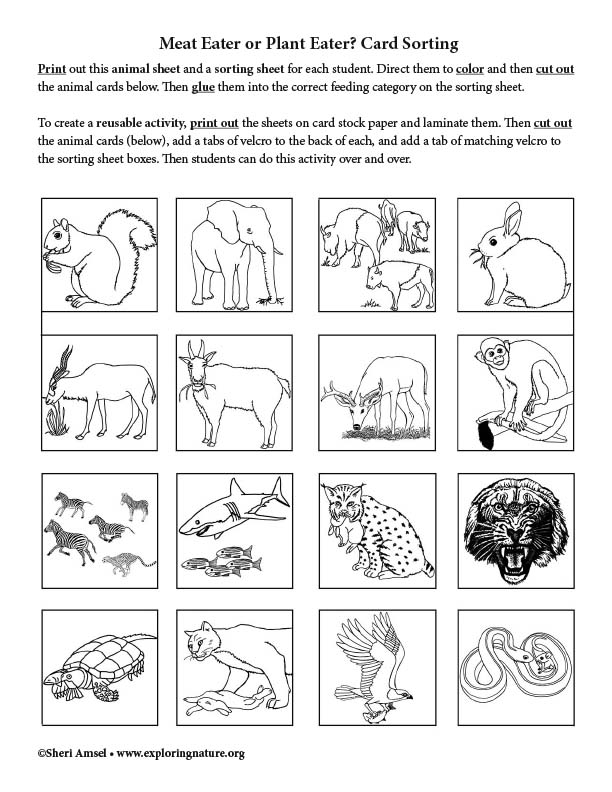 Meat Eater or Plant Eater? Card Sorting

Print out this animal sheet and a sorting sheet for each student. Direct them to color and then cut out the animal cards below. Then glue them into the correct feeding category on the sorting sheet.

To create a reusable activity, print out the sheets on card stock paper and laminate them. Then cut out the animal cards (below), add a tabs of velcro to the back of each, and add a tab of matching velcro to the sorting sheet boxes. Then students can do this activity over and over.

©Sheri Amsel • www.exploringnature.org